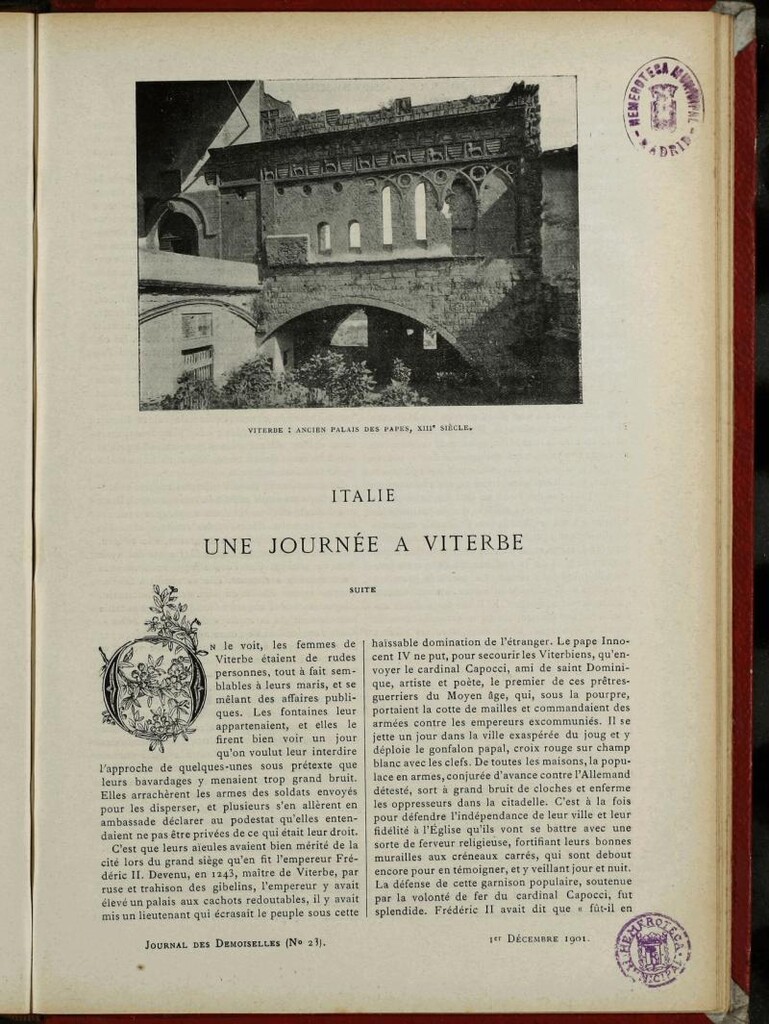 HEMEROTECA MUNICIPAL MADRID

VITERBE : ANCIEN PALAIS DES PAPES, XIIIe SIÈCLE.

ITALIE

UNE JOURNÉE A VITERBE

SUITE

On le voit, les femmes de Viterbe étaient de rudes personnes, tout à fait semblables à leurs maris, et se mêlant des affaires publiques. Les fontaines leur appartenaient, et elles le firent bien voir un jour qu'on voulut leur interdire l'approche de quelques-unes sous prétexte que leurs bavardages y menaient trop grand bruit. Elles arrachèrent les armes des soldats envoyés pour les disperser, et plusieurs s'en allèrent en ambassade déclarer au podestat qu'elles entendaient ne pas être privées de ce qui était leur droit.

C'est que leurs aïeules avaient bien mérité de la cité lors du grand siège qu'en fit l'empereur Frédéric II. Devenu, en 1243, maître de Viterbe, par ruse et trahison des gibelins, l'empereur y avait élevé un palais aux cachots redoutables, il y avait mis un lieutenant qui écrasait le peuple sous cette haïssable domination de l'étranger. Le pape Innocent IV ne put, pour secourir les Viterbiens, qu'envoyer le cardinal Capocci, ami de saint Dominique, artiste et poète, le premier de ces prêtres-guerriers du Moyen âge, qui, sous la pourpre, portaient la cotte de mailles et commandaient des armées contre les empereurs excommuniés. Il se jette un jour dans la ville exaspérée du joug et y déploie le gonfalon papal, croix rouge sur champ blanc avec les clefs. De toutes les maisons, la populace en armes, conjurée d'avance contre l'Allemand détesté, sort à grand bruit de cloches et enferme les oppresseurs dans la citadelle. C'est à la fois pour défendre l'indépendance de leur ville et leur fidélité à l'Église qu'ils vont se battre avec une sorte de ferveur religieuse, fortifiant leurs bonnes murailles aux créneaux carrés, qui sont debout encore pour en témoigner, et y veillant jour et nuit. La défense de cette garnison populaire, soutenue par la volonté de fer du cardinal Capocci, fut splendide. Frédéric II avait dit que « fût-il en

Journal des Demoiselles (No 23).

1er Décembre 1901.

HEMEROTECA MUNICIPAL